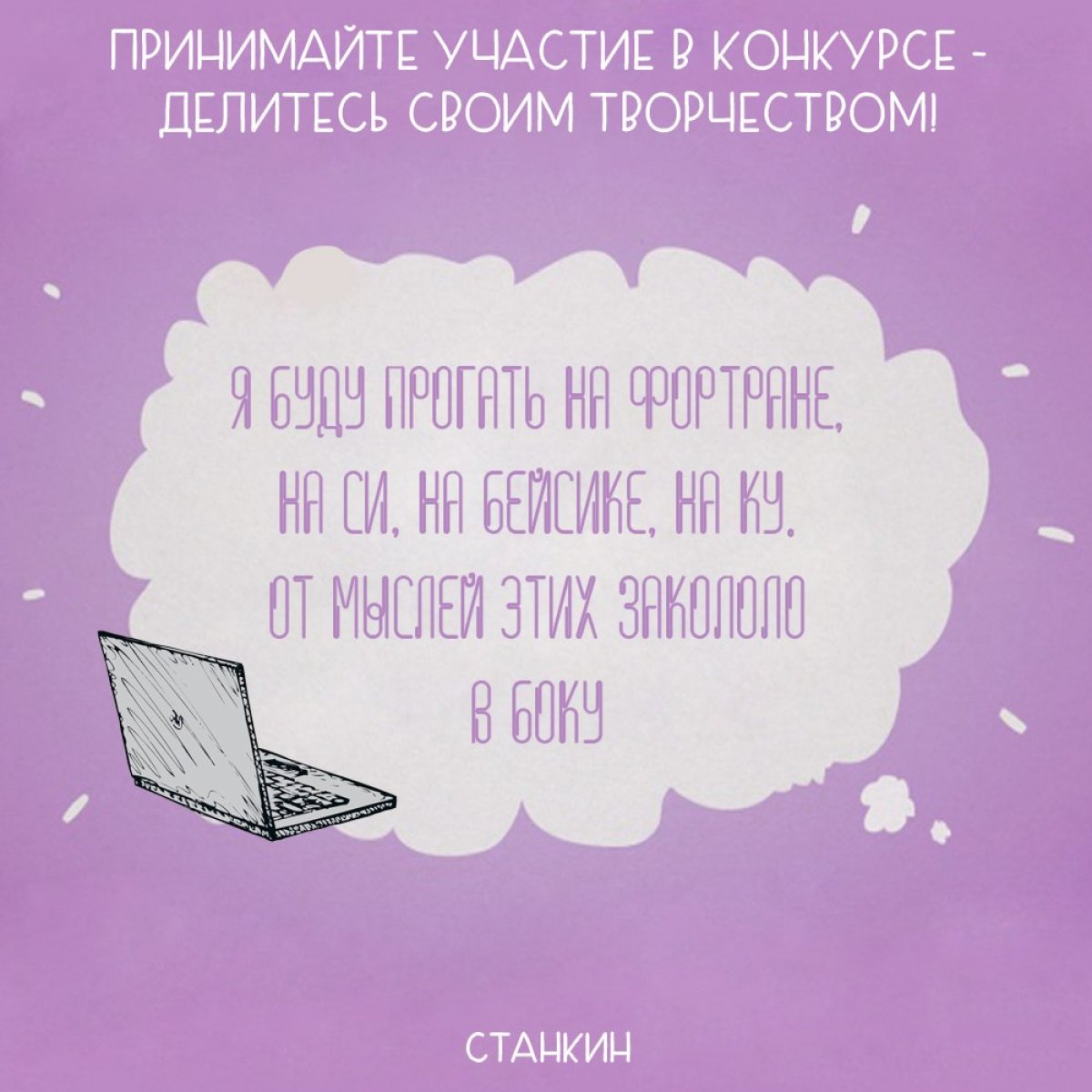 ПРИНИМАЙТЕ УЧАСТИЕ В КОНКУРСЕ - ДЕЛИТЕСЬ СВОИМ ТВОРЧЕСТВОМ!

Я БУДУ ПРОГАТЬ НА ФОРТРАНЕ, НА СИ, НА БЕЙСИКЕ, НА КУ. ОТ МЫСЛЕЙ ЭТИХ ЗАКОЛОЛО В БОКУ

СТАНКИН